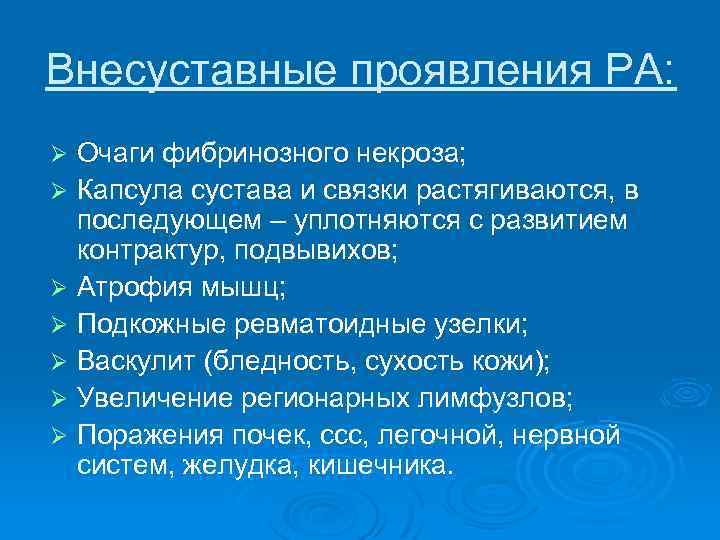 Внесуставные проявления РА:

➢ Очаги фибринозного некроза;
➢ Капсула сустава и связки растягиваются, в последующем – уплотняются с развитием контрактур, подвывихов;
➢ Атрофия мышц;
➢ Подкожные ревматоидные узелки;
➢ Васкулит (бледность, сухость кожи);
➢ Увеличение регионарных лимфузлов;
➢ Поражения почек, ссс, легочной, нервной систем, желудка, кишечника.